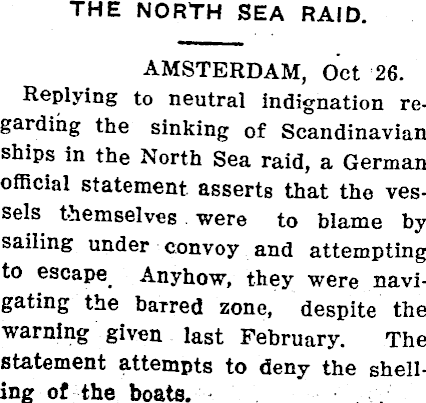 THE NORTH SEA RAID.

AMSTERDAM, Oct 26.

Replying to neutral indignation regarding the sinking of Scandinavian ships in the North Sea raid, a German official statement asserts that the vessels themselves were to blame by sailing under convoy and attempting to escape. Anyhow, they were navigating the barred zone, despite the warning given last February. The statement attempts to deny the shelling of the boats.